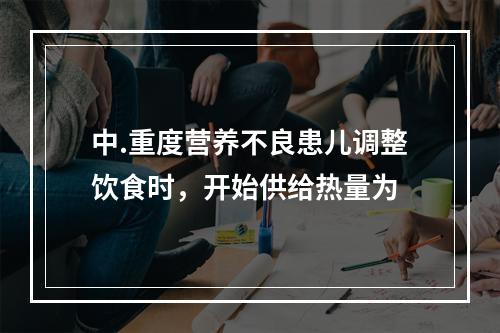 中.重度营养不良患儿调整饮食时，开始供给热量为